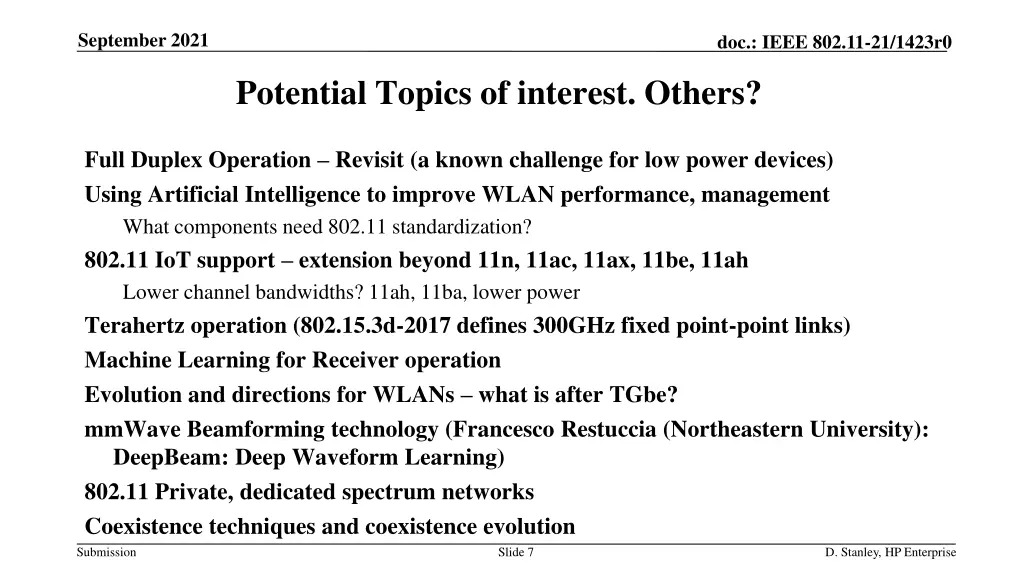 September 2021

doc.: IEEE 802.11-21/1423r0

Potential Topics of interest. Others?

Full Duplex Operation – Revisit (a known challenge for low power devices)

Using Artificial Intelligence to improve WLAN performance, management

What components need 802.11 standardization?

802.11 IoT support – extension beyond 11n, 11ac, 11ax, 11be, 11ah

Lower channel bandwidths? 11ah, 11ba, lower power

Terahertz operation (802.15.3d-2017 defines 300GHz fixed point-point links)

Machine Learning for Receiver operation

Evolution and directions for WLANs – what is after TGbe?

mmWave Beamforming technology (Francesco Restuccia (Northeastern University): DeepBeam: Deep Waveform Learning)

802.11 Private, dedicated spectrum networks

Coexistence techniques and coexistence evolution

Submission

Slide 7

D. Stanley, HP Enterprise